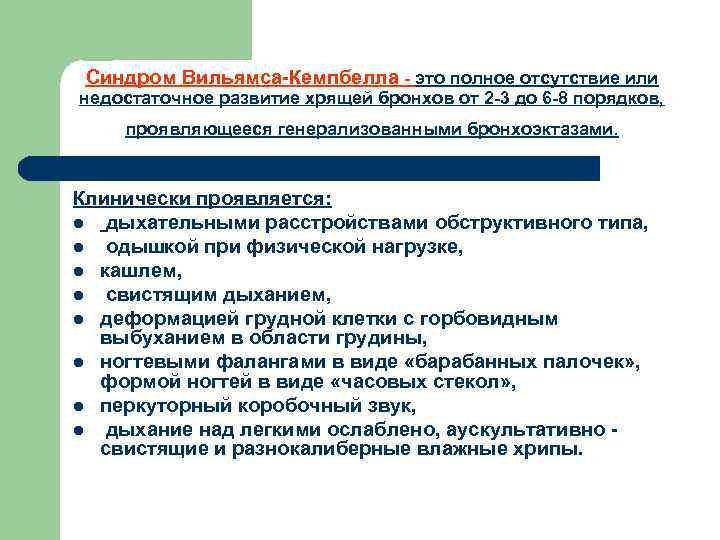 Синдром Вильямса-Кемпбелла - это полное отсутствие или недостаточное развитие хрящей бронхов от 2-3 до 6-8 порядков, проявляющееся генерализованными бронхоэктазами.

Клинически проявляется:

- дыхательными расстройствами обструктивного типа,
- одышкой при физической нагрузке,
- кашлем,
- свистящим дыханием,
- деформацией грудной клетки с горбовидным выбуханием в области грудины,
- ногтевыми фалангами в виде «барабанных палочек», формой ногтей в виде «часовых стекол»,
- перкуторный коробочный звук,
- дыхание над легкими ослаблено, аускультативно - свистящие и разнокалиберные влажные хрипы.